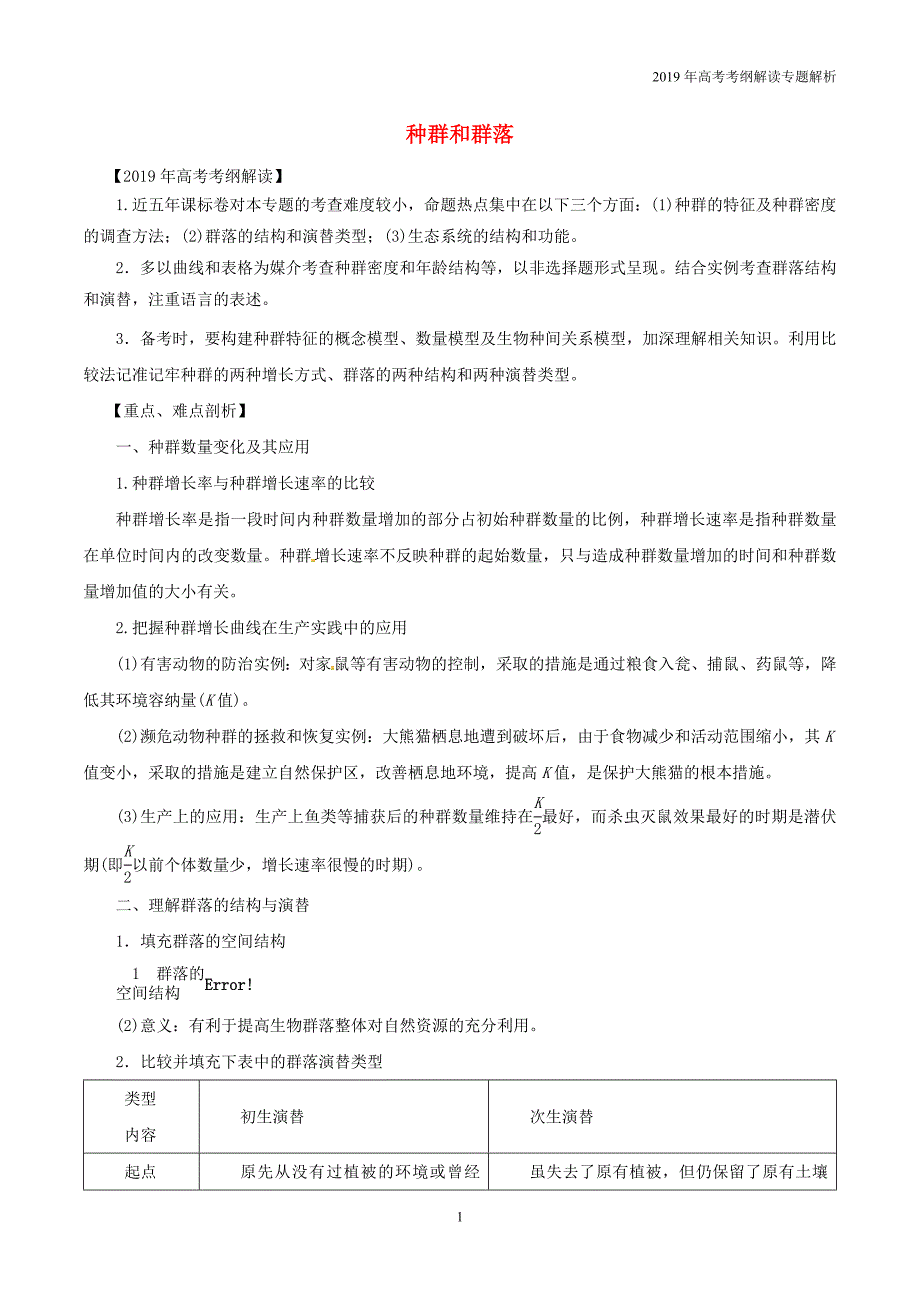 2019年高考考纲解读专题解析

种群和群落

【2019年高考考纲解读】

1.近五年课标卷对本专题的考查难度较小，命题热点集中在以下三个方面：(1)种群的特征及种群密度的调查方法；(2)群落的结构和演替类型；(3)生态系统的结构和功能。

2．多以曲线和表格为媒介考查种群密度和年龄结构等，以非选择题形式呈现。结合实例考查群落结构和演替，注重语言的表述。

3．备考时，要构建种群特征的概念模型、数量模型及生物种间关系模型，加深理解相关知识。利用比较法记准记牢种群的两种增长方式、群落的两种结构和两种演替类型。

【重点、难点剖析】

一、种群数量变化及其应用

1.种群增长率与种群增长速率的比较

种群增长率是指一段时间内种群数量增加的部分占初始种群数量的比例，种群增长速率是指种群数量在单位时间内的改变数量。种群增长速率不反映种群的起始数量，只与造成种群数量增加的时间和种群数量增加值的大小有关。

2.把握种群增长曲线在生产实践中的应用

(1)有害动物的防治实例：对家鼠等有害动物的控制，采取的措施是通过粮食入瓮、捕鼠、药鼠等，降低其环境容纳量($K$值)。

(2)濒危动物种群的拯救和恢复实例：大熊猫栖息地遭到破坏后，由于食物减少和活动范围缩小，其$K$值变小，采取的措施是建立自然保护区，改善栖息地环境，提高$K$值，是保护大熊猫的根本措施。

(3)生产上的应用：生产上鱼类等捕获后的种群数量维持在$\frac{K}{2}$最好，而杀虫灭鼠效果最好的时期是潜伏期(即$\frac{K}{2}$以前个体数量少，增长速率很慢的时期)。

二、理解群落的结构与演替

1．填充群落的空间结构

1 群落的空间结构 Error!

(2)意义：有利于提高生物群落整体对自然资源的充分利用。

2．比较并填充下表中的群落演替类型

| 类型 内容 | 初生演替 | 次生演替 |
|---|---|---|
| 起点 | 原先从没有过植被的环境或曾经 | 虽失去了原有植被，但仍保留了原有土壤 |

1